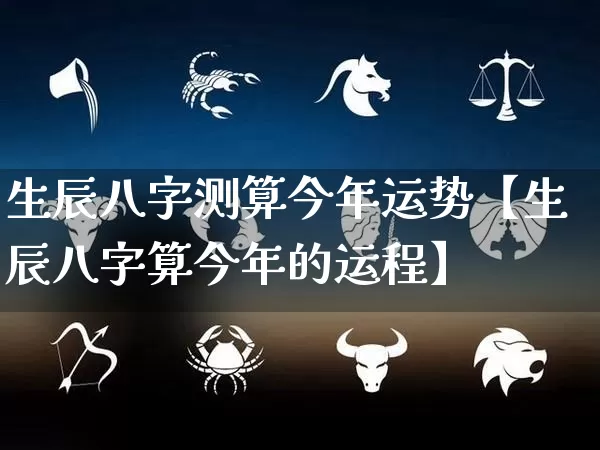 生辰八字测算今年运势【生辰八字算今年的运程】